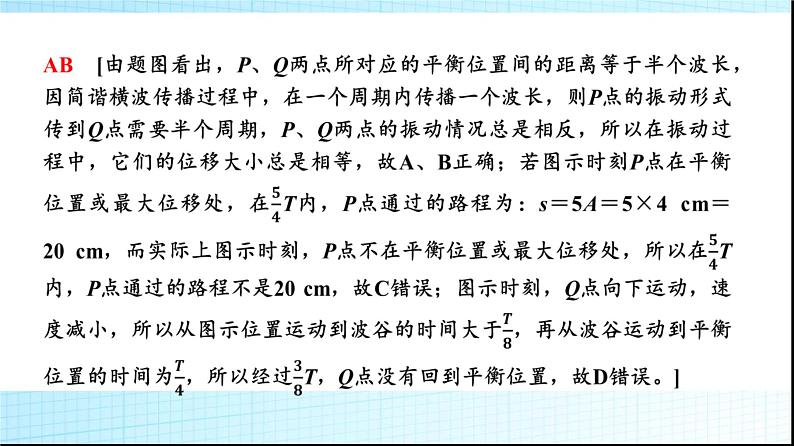 AB [由题图看出，$P$、$Q$两点所对应的平衡位置间的距离等于半个波长，因简谐横波传播过程中，在一个周期内传播一个波长，则$P$点的振动形式传到$Q$点需要半个周期，$P$、$Q$两点的振动情况总是相反，所以在振动过程中，它们的位移大小总是相等，故A、B正确；若图示时刻$P$点在平衡位置或最大位移处，在$\frac{5}{4}T$内，$P$点通过的路程为：$s=5A=5\times4$ cm$=$20 cm，而实际上图示时刻，$P$点不在平衡位置或最大位移处，所以在$\frac{5}{4}T$内，$P$点通过的路程不是20 cm，故C错误；图示时刻，$Q$点向下运动，速度减小，所以从图示位置运动到波谷的时间大于$\frac{T}{8}$，再从波谷运动到平衡位置的时间为$\frac{T}{4}$，所以经过$\frac{3}{8}T$，$Q$点没有回到平衡位置，故D错误。]